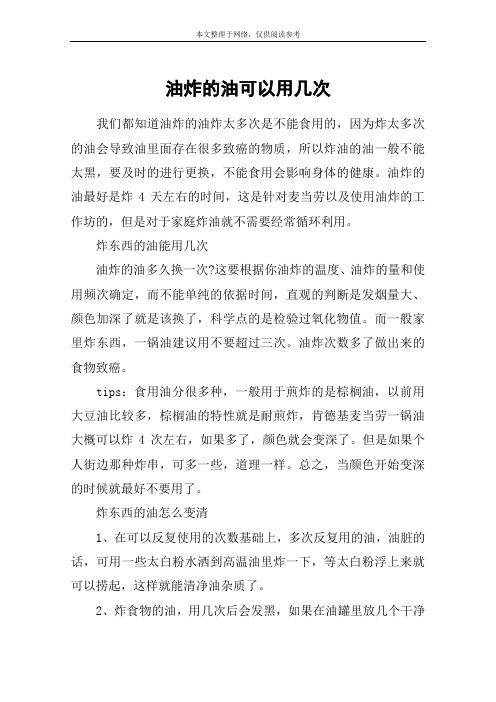 本文整理于网络，仅供阅读参考

油炸的油可以用几次

我们都知道油炸的油炸太多次是不能食用的，因为炸太多次的油会导致油里面存在很多致癌的物质，所以炸油的油一般不能太黑，要及时的进行更换，不能食用会影响身体的健康。油炸的油最好是炸 4 天左右的时间，这是针对麦当劳以及使用油炸的工作坊的，但是对于家庭炸油就不需要经常循环利用。

炸东西的油能用几次

油炸的油多久换一次?这要根据你油炸的温度、油炸的量和使用频次确定，而不能单纯的依据时间，直观的判断是发烟量大、颜色加深了就是该换了，科学点的是检验过氧化物值。而一般家里炸东西，一锅油建议用不要超过三次。油炸次数多了做出来的食物致癌。

tips：食用油分很多种，一般用于煎炸的是棕榈油，以前用大豆油比较多，棕榈油的特性就是耐煎炸，肯德基麦当劳一锅油大概可以炸 4 次左右，如果多了，颜色就会变深了。但是如果个人街边那种炸串，可多一些，道理一样。总之，当颜色开始变深的时候就最好不要用了。

炸东西的油怎么变清

1、在可以反复使用的次数基础上，多次反复用的油，油脏的话，可用一些太白粉水洒到高温油里炸一下，等太白粉浮上来就可以捞起，这样就能清净油杂质了。

2、炸食物的油，用几次后会发黑，如果在油罐里放几个干净